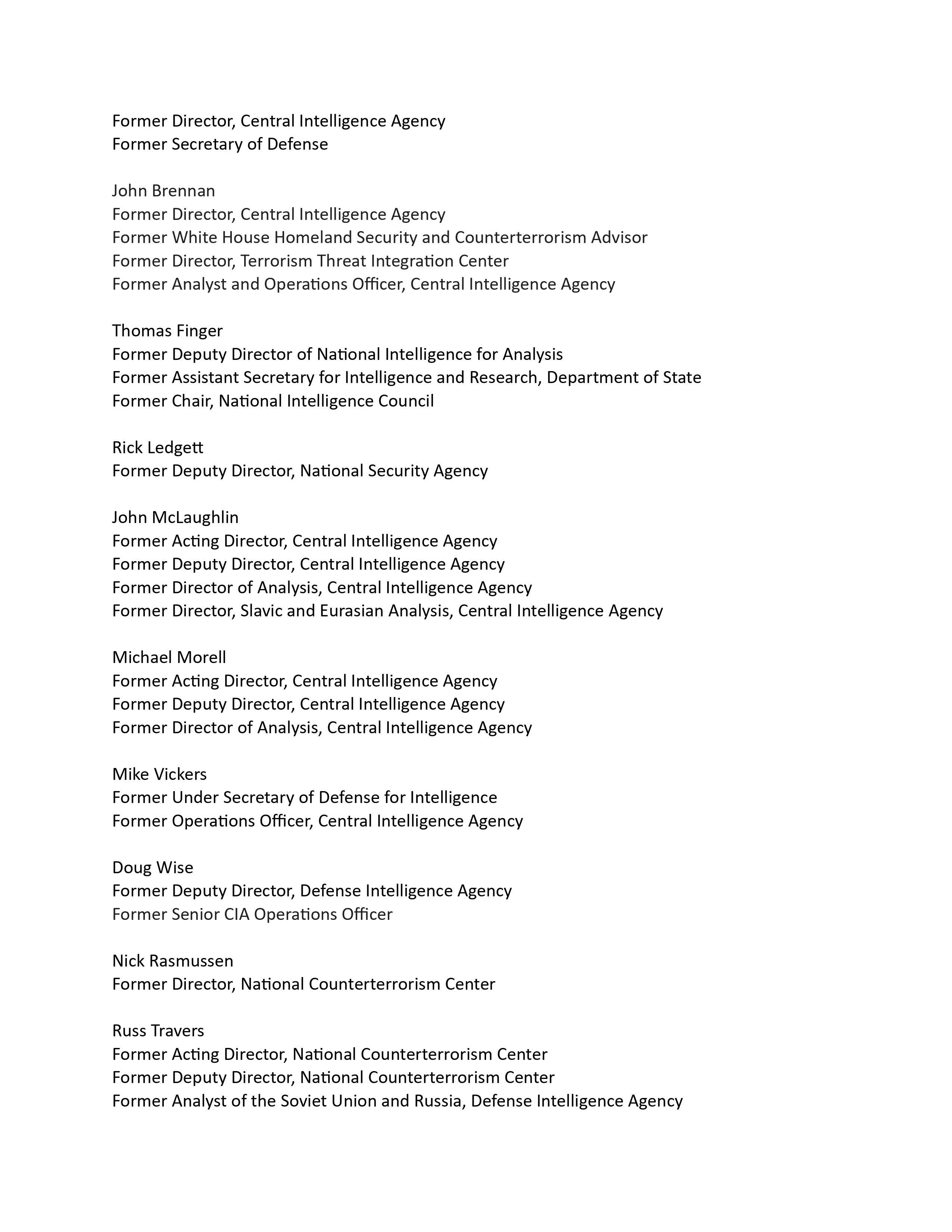 Former Director, Central Intelligence Agency
Former Secretary of Defense

John Brennan
Former Director, Central Intelligence Agency
Former White House Homeland Security and Counterterrorism Advisor
Former Director, Terrorism Threat Integration Center
Former Analyst and Operations Officer, Central Intelligence Agency

Thomas Finger
Former Deputy Director of National Intelligence for Analysis
Former Assistant Secretary for Intelligence and Research, Department of State
Former Chair, National Intelligence Council

Rick Ledgett
Former Deputy Director, National Security Agency

John McLaughlin
Former Acting Director, Central Intelligence Agency
Former Deputy Director, Central Intelligence Agency
Former Director of Analysis, Central Intelligence Agency
Former Director, Slavic and Eurasian Analysis, Central Intelligence Agency

Michael Morell
Former Acting Director, Central Intelligence Agency
Former Deputy Director, Central Intelligence Agency
Former Director of Analysis, Central Intelligence Agency

Mike Vickers
Former Under Secretary of Defense for Intelligence
Former Operations Officer, Central Intelligence Agency

Doug Wise
Former Deputy Director, Defense Intelligence Agency
Former Senior CIA Operations Officer

Nick Rasmussen
Former Director, National Counterterrorism Center

Russ Travers
Former Acting Director, National Counterterrorism Center
Former Deputy Director, National Counterterrorism Center
Former Analyst of the Soviet Union and Russia, Defense Intelligence Agency